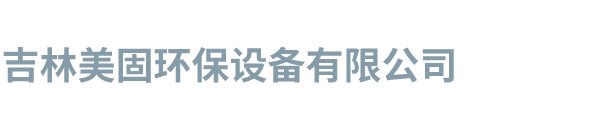 吉林美固环保设备有限公司